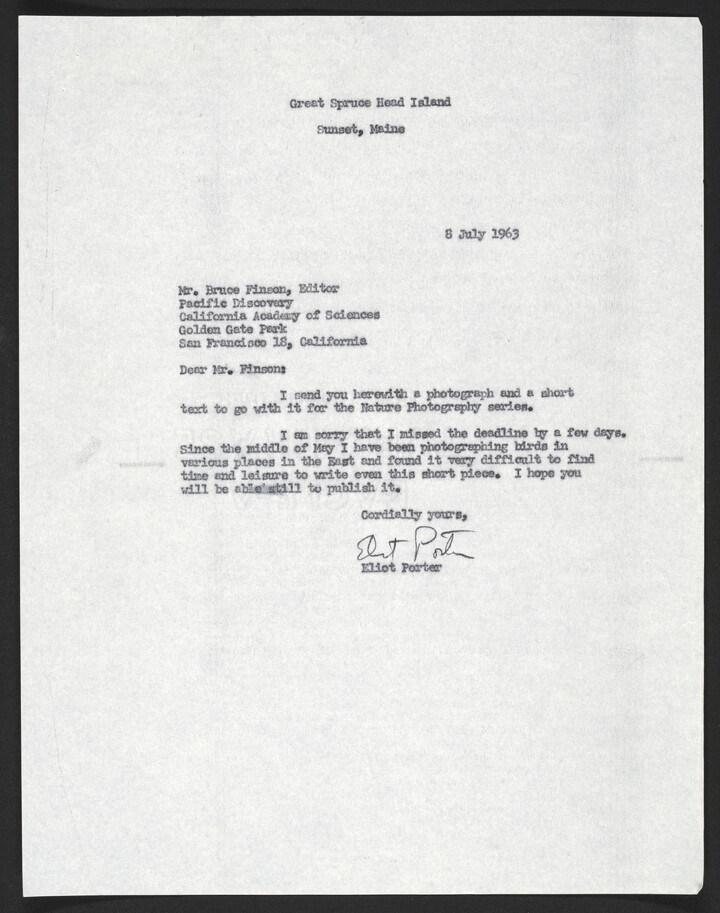 Great Spruce Head Island

Sunset, Maine

8 July 1963

Mr. Bruce Finson, Editor
Pacific Discovery
California Academy of Sciences
Golden Gate Park
San Francisco 18, California

Dear Mr. Finson:

I send you herewith a photograph and a short text to go with it for the Nature Photography series.

I am sorry that I missed the deadline by a few days. Since the middle of May I have been photographing birds in various places in the East and found it very difficult to find time and leisure to write even this short piece. I hope you will be able still to publish it.

Cordially yours,

Eliot Porter

Eliot Porter